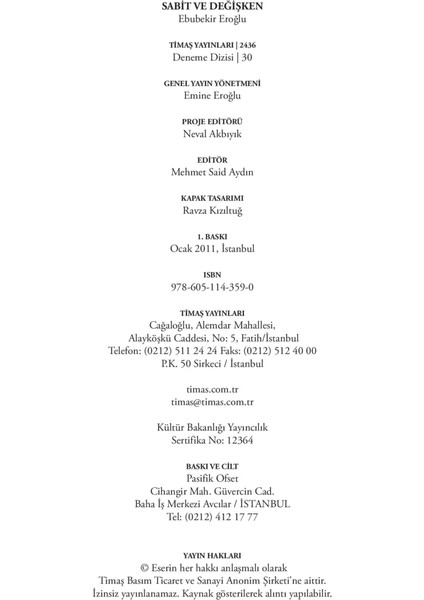 SABİT VE DEĞİŞKEN
Ebubekir Eroğlu

TİMAŞ YAYINLARI | 2436
Deneme Dizisi | 30

GENEL YAYIN YÖNETMENİ
Emine Eroğlu

PROJE EDİTÖRÜ
Neval Akbıyık

EDİTÖR
Mehmet Said Aydın

KAPAK TASARIMI
Ravza Kızıltuğ

1. BASKI
Ocak 2011, İstanbul

ISBN
978-605-114-359-0

TİMAŞ YAYINLARI
Cağaloğlu, Alemdar Mahallesi,
Alayköşkü Caddesi, No: 5, Fatih/İstanbul
Telefon: (0212) 511 24 24 Faks: (0212) 512 40 00
P.K. 50 Sirkeci / İstanbul

timas.com.tr
timas@timas.com.tr

Kültür Bakanlığı Yayıncılık
Sertifika No: 12364

BASKI VE CİLT
Pasifik Ofset
Cihangir Mah. Güvercin Cad.
Baha İş Merkezi Avcılar / İSTANBUL
Tel: (0212) 412 17 77

YAYIN HAKLARI
© Eserin her hakkı anlaşmalı olarak
Timaş Basım Ticaret ve Sanayi Anonim Şirketi'ne aittir.
İzinsiz yayınlanamaz. Kaynak gösterilerek alıntı yapılabilir.